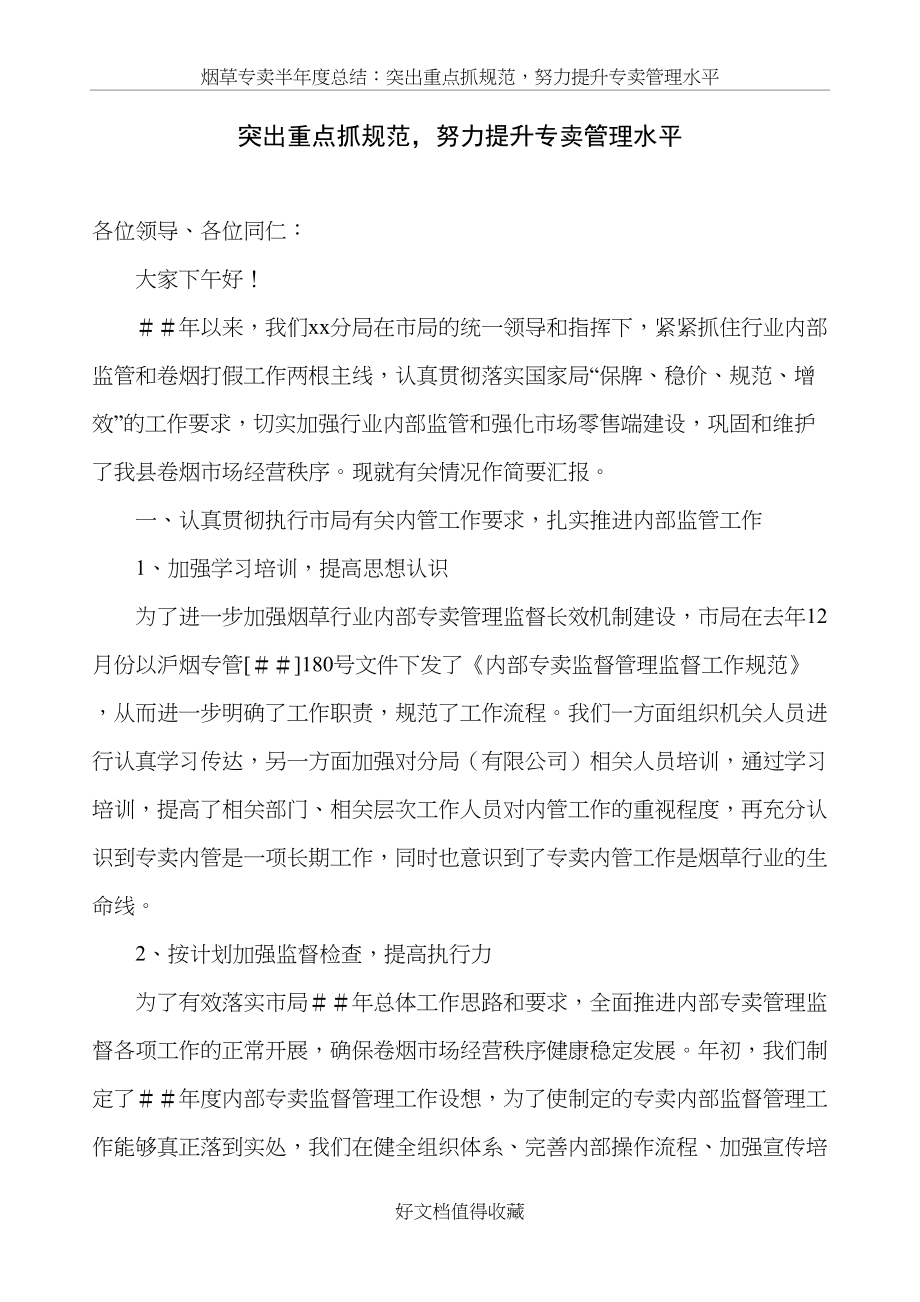 烟草专卖半年度总结：突出重点抓规范，努力提升专卖管理水平

突出重点抓规范，努力提升专卖管理水平

各位领导、各位同仁：

大家下午好！

＃＃年以来，我们xx分局在市局的统一领导和指挥下，紧紧抓住行业内部监管和卷烟打假工作两根主线，认真贯彻落实国家局“保牌、稳价、规范、增效”的工作要求，切实加强行业内部监管和强化市场零售端建设，巩固和维护了我县卷烟市场经营秩序。现就有关情况作简要汇报。

一、认真贯彻执行市局有关内管工作要求，扎实推进内部监管工作

1、加强学习培训，提高思想认识

为了进一步加强烟草行业内部专卖管理监督长效机制建设，市局在去年12月份以沪烟专管[＃＃]180号文件下发了《内部专卖监督管理监督工作规范》，从而进一步明确了工作职责，规范了工作流程。我们一方面组织机关人员进行认真学习传达，另一方面加强对分局（有限公司）相关人员培训，通过学习培训，提高了相关部门、相关层次工作人员对内管工作的重视程度，再充分认识到专卖内管是一项长期工作，同时也意识到了专卖内管工作是烟草行业的生命线。

2、按计划加强监督检查，提高执行力

为了有效落实市局＃＃年总体工作思路和要求，全面推进内部专卖管理监督各项工作的正常开展，确保卷烟市场经营秩序健康稳定发展。年初，我们制定了＃＃年度内部专卖监督管理工作设想，为了使制定的专卖内部监督管理工作能够真正落到实处，我们在健全组织体系、完善内部操作流程、加强宣传培

好文档值得收藏